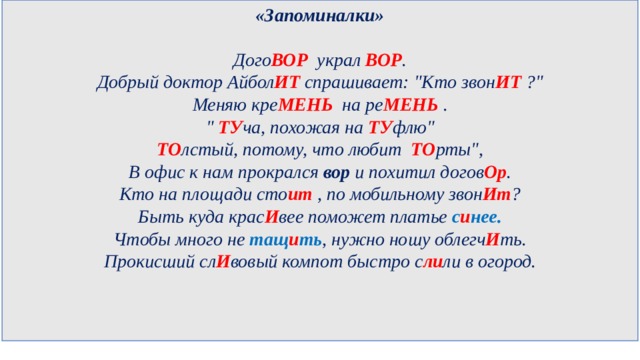 «Запоминалки»

ДогоВОР украл ВОР.
Добрый доктор АйболИТ спрашивает: "Кто звонИТ ?"
Меняю креМЕНЬ на реМЕНЬ .
" ТУча, похожая на ТУфлю"
ТОлстый, потому, что любит ТОрты",
В офис к нам прокрался вор и похитил договОр.
Кто на площади стоит , по мобильному звонИт?
Быть куда красИвее поможет платье синее.
Чтобы много не тащить, нужно ношу облегчИть.
Прокисший слИвовый компот быстро слили в огород.